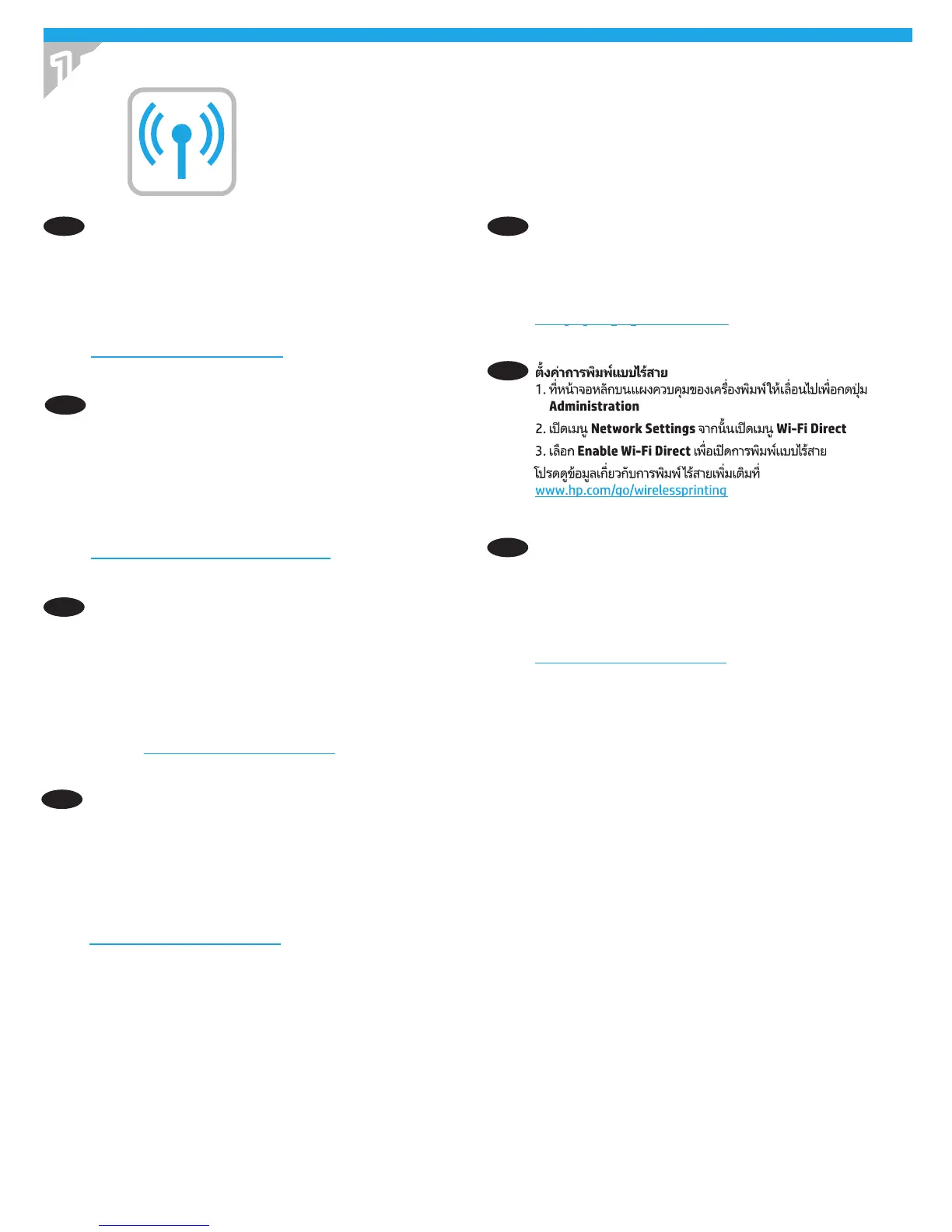 11

ตั้งค่าการพิมพ์แบบไร้สาย

1. ที่หน้าจอหลักบนแผงควบคุมของเครื่องพิมพ์ให้เลื่อนไปเพื่อกดปุ่ม **Administration**

2. เปิดเมนู **Network Settings** จากนั้นเปิดเมนู **Wi-Fi Direct**

3. เลือก **Enable Wi-Fi Direct** เพื่อเปิดการพิมพ์แบบไร้สาย

โปรดดูข้อมูลเกี่ยวกับการพิมพ์ไร้สายเพิ่มเติมที่ www.hp.com/go/wirelessprinting